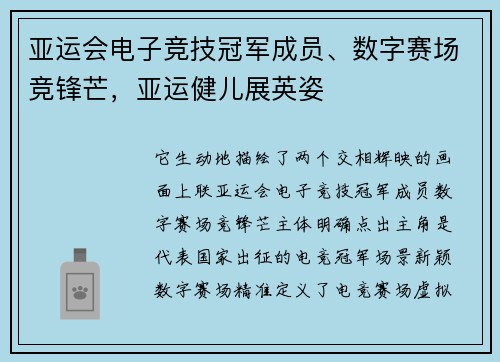 亚运会电子竞技冠军成员、数字赛场竞锋芒，亚运健儿展英姿

它生动地描绘了两个交相辉映的画面上联亚运会电子竞技冠军成员数字赛场竞锋芒主体明确点出主角是代表国家出征的电竞冠军场景新颖数字赛场精准定义了电竞赛场虚拟